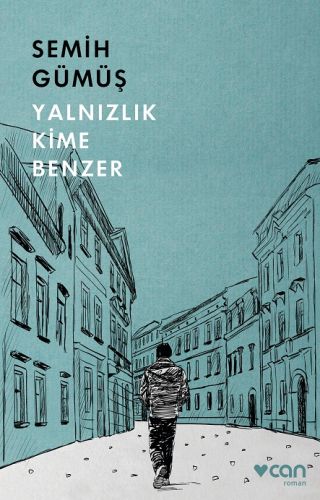 SEMİH
GÜMÜŞ

YALNIZLIK
KİME
BENZER

can
roman